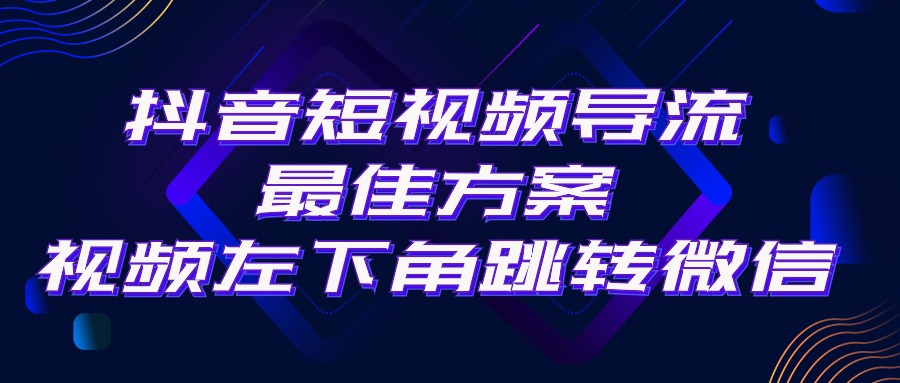 抖音短视频导流
最佳方案
视频左下角跳转微信